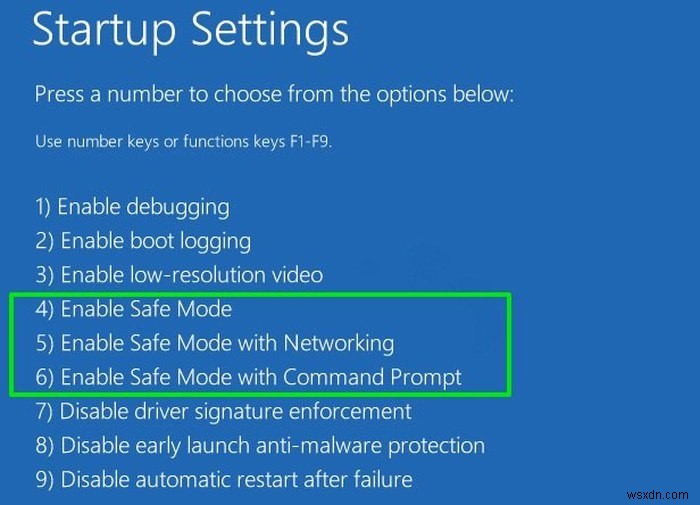 Startup Settings

Press a number to choose from the options below:

Use number keys or functions keys F1-F9.

1) Enable debugging
2) Enable boot logging
3) Enable low-resolution video
4) Enable Safe Mode
5) Enable Safe Mode with Networking
6) Enable Safe Mode with Command Prompt
7) Disable driver signature enforcement
8) Disable early launch anti-malware protection
9) Disable automatic restart after failure

wsxdn.com